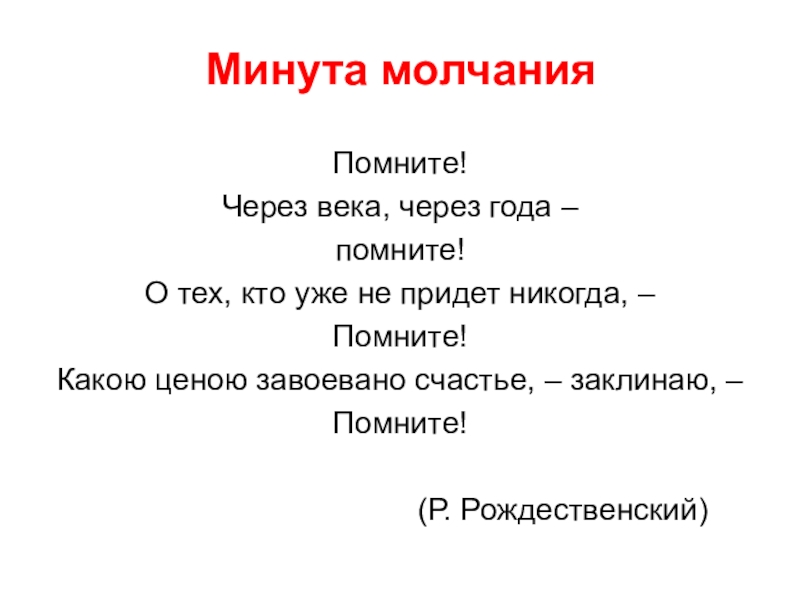 Минута молчания

Помните!
Через века, через года –
помните!
О тех, кто уже не придет никогда, –
Помните!
Какою ценою завоевано счастье, – заклинаю, –
Помните!

(Р. Рождественский)